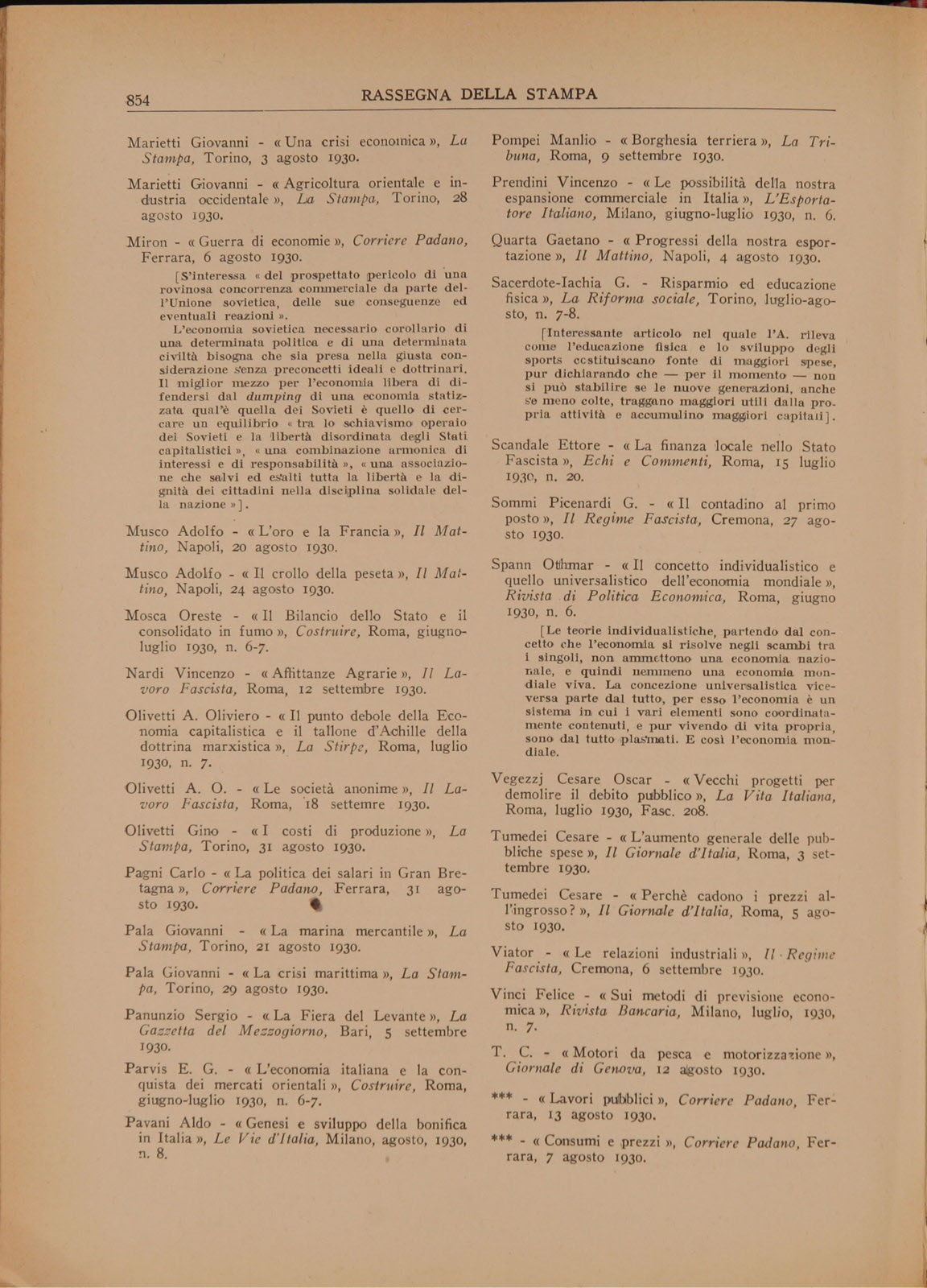 854 RASSEGNA DELLA STAMPA

Marietti Giovanni - « Una crisi economica », La Stampa, Torino, 3 agosto 1930.

Marietti Giovanni - « Agricoltura orientale e industria occidentale », La Stampa, Torino, 28 agosto 1930.

Miron - « Guerra di economie », Corriere Padano, Ferrara, 6 agosto 1930.

[S'interessa « del prospettato pericolo di una rovinosa concorrenza commerciale da parte dell'Unione sovietica, delle sue conseguenze ed eventuali reazioni ».
L'economia sovietica necessario corollario di una determinata politica e di una determinata civiltà bisogna che sia presa nella giusta considerazione senza preconcetti ideali e dottrinari. Il miglior mezzo per l'economia libera di difendersi dal dumping di una economia statizzata qual'è quella dei Sovieti è quello di cercare un equilibrio « tra lo schiavismo operaio dei Sovieti e la libertà disordinata degli Stati capitalistici », « una combinazione armonica di interessi e di responsabilità », « una associazione che salvi ed esalti tutta la libertà e la dignità dei cittadini nella disciplina solidale della nazione »].

Musco Adolfo - « L'oro e la Francia », Il Mattino, Napoli, 20 agosto 1930.

Musco Adolfo - « Il crollo della peseta », Il Mattino, Napoli, 24 agosto 1930.

Mosca Oreste - « Il Bilancio dello Stato e il consolidato in fumo », Costruire, Roma, giugno-luglio 1930, n. 6-7.

Nardi Vincenzo - « Affittanze Agrarie », Il Lavoro Fascista, Roma, 12 settembre 1930.

Olivetti A. Oliviero - « Il punto debole della Economia capitalistica e il tallone d'Achille della dottrina marxistica », La Stirpe, Roma, luglio 1930, n. 7.

Olivetti A. O. - « Le società anonime », Il Lavoro Fascista, Roma, 18 settemre 1930.

Olivetti Gino - « I costi di produzione », La Stampa, Torino, 31 agosto 1930.

Pagni Carlo - « La politica dei salari in Gran Bretagna », Corriere Padano, Ferrara, 31 agosto 1930.

Pala Giovanni - « La marina mercantile », La Stampa, Torino, 21 agosto 1930.

Pala Giovanni - « La crisi marittima », La Stampa, Torino, 29 agosto 1930.

Panunzio Sergio - « La Fiera del Levante », La Gazzetta del Mezzogiorno, Bari, 5 settembre 1930.

Parvis E. G. - « L'economia italiana e la conquista dei mercati orientali », Costruire, Roma, giugno-luglio 1930, n. 6-7.

Pavani Aldo - « Genesi e sviluppo della bonifica in Italia », Le Vie d'Italia, Milano, agosto, 1930, n. 8.

Pompei Manlio - « Borghesia terriera », La Tribuna, Roma, 9 settembre 1930.

Prendini Vincenzo - « Le possibilità della nostra espansione commerciale in Italia », L'Esportatore Italiano, Milano, giugno-luglio 1930, n. 6.

Quarta Gaetano - « Progressi della nostra esportazione », Il Mattino, Napoli, 4 agosto 1930.

Sacerdote-Iachia G. - Risparmio ed educazione fisica », La Riforma sociale, Torino, luglio-agosto, n. 7-8.

[Interessante articolo nel quale l'A. rileva come l'educazione fisica e lo sviluppo degli sports costituiscano fonte di maggiori spese, pur dichiarando che — per il momento — non si può stabilire se le nuove generazioni, anche se meno colte, traggano maggiori utili dalla propria attività e accumulino maggiori capitali].

Scandale Ettore - « La finanza locale nello Stato Fascista », Echi e Commenti, Roma, 15 luglio 1930, n. 20.

Sommi Picenardi G. - « Il contadino al primo posto », Il Regime Fascista, Cremona, 27 agosto 1930.

Spann Othmar - « Il concetto individualistico e quello universalistico dell'economia mondiale », Rivista di Politica Economica, Roma, giugno 1930, n. 6.

[Le teorie individualistiche, partendo dal concetto che l'economia si risolve negli scambi tra i singoli, non ammettono una economia nazionale, e quindi nemmeno una economia mondiale viva. La concezione universalistica viceversa parte dal tutto, per esso l'economia è un sistema in cui i vari elementi sono coordinatamente contenuti, e pur vivendo di vita propria, sono dal tutto plasmati. E così l'economia mondiale.

Vegezzj Cesare Oscar - « Vecchi progetti per demolire il debito pubblico », La Vita Italiana, Roma, luglio 1930, Fasc. 208.

Tumedei Cesare - « L'aumento generale delle pubbliche spese », Il Giornale d'Italia, Roma, 3 settembre 1930.

Tumedei Cesare - « Perchè cadono i prezzi all'ingrosso? », Il Giornale d'Italia, Roma, 5 agosto 1930.

Viator - « Le relazioni industriali », Il Regime Fascista, Cremona, 6 settembre 1930.

Vinci Felice - « Sui metodi di previsione economica », Rivista Bancaria, Milano, luglio, 1930, n. 7.

T. C. - « Motori da pesca e motorizzazione », Giornale di Genova, 12 agosto 1930.

*** - « Lavori pubblici », Corriere Padano, Ferrara, 13 agosto 1930.

*** - « Consumi e prezzi », Corriere Padano, Ferrara, 7 agosto 1930.